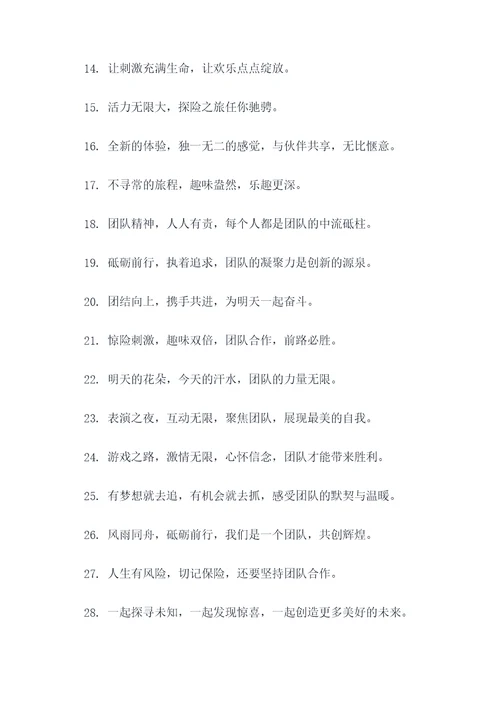 14. 让刺激充满生命，让欢乐点点绽放。

15. 活力无限大，探险之旅任你驰骋。

16. 全新的体验，独一无二的感觉，与伙伴共享，无比惬意。

17. 不寻常的旅程，趣味盎然，乐趣更深。

18. 团队精神，人人有责，每个人都是团队的中流砥柱。

19. 砥砺前行，执着追求，团队的凝聚力是创新的源泉。

20. 团结向上，携手共进，为明天一起奋斗。

21. 惊险刺激，趣味双倍，团队合作，前路必胜。

22. 明天的花朵，今天的汗水，团队的力量无限。

23. 表演之夜，互动无限，聚焦团队，展现最美的自我。

24. 游戏之路，激情无限，心怀信念，团队才能带来胜利。

25. 有梦想就去追，有机会就去抓，感受团队的默契与温暖。

26. 风雨同舟，砥砺前行，我们是一个团队，共创辉煌。

27. 人生有风险，切记保险，还要坚持团队合作。

28. 一起探寻未知，一起发现惊喜，一起创造更多美好的未来。